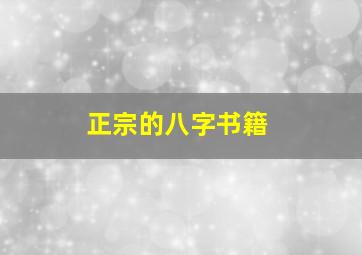 正宗的八字书籍